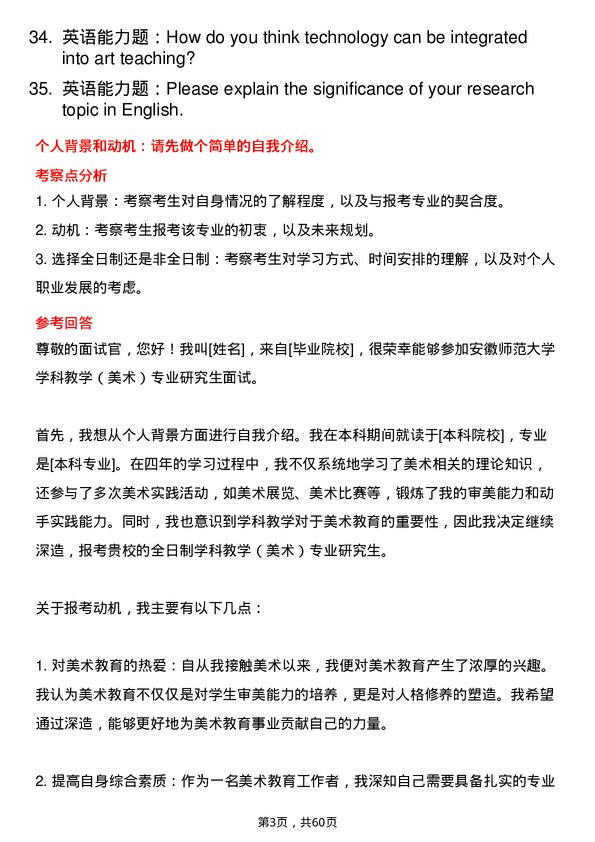 34. 英语能力题：How do you think technology can be integrated into art teaching?

35. 英语能力题：Please explain the significance of your research topic in English.

个人背景和动机：请先做个简单的自我介绍。

考察点分析

1. 个人背景：考察考生对自身情况的了解程度，以及与报考专业的契合度。

2. 动机：考察考生报考该专业的初衷，以及未来规划。

3. 选择全日制还是非全日制：考察考生对学习方式、时间安排的理解，以及对个人职业发展的考虑。

参考回答

尊敬的面试官，您好！我叫[姓名]，来自[毕业院校]，很荣幸能够参加安徽师范大学学科教学（美术）专业研究生面试。

首先，我想从个人背景方面进行自我介绍。我在本科期间就读于[本科院校]，专业是[本科专业]。在四年的学习过程中，我不仅系统地学习了美术相关的理论知识，还参与了多次美术实践活动，如美术展览、美术比赛等，锻炼了我的审美能力和动手实践能力。同时，我也意识到学科教学对于美术教育的重要性，因此我决定继续深造，报考贵校的全日制学科教学（美术）专业研究生。

关于报考动机，我主要有以下几点：

1. 对美术教育的热爱：自从我接触美术以来，我便对美术教育产生了浓厚的兴趣。我认为美术教育不仅仅是对学生审美能力的培养，更是对人格修养的塑造。我希望通过深造，能够更好地为美术教育事业贡献自己的力量。

2. 提高自身综合素质：作为一名美术教育工作者，我深知自己需要具备扎实的专业

第3页，共60页